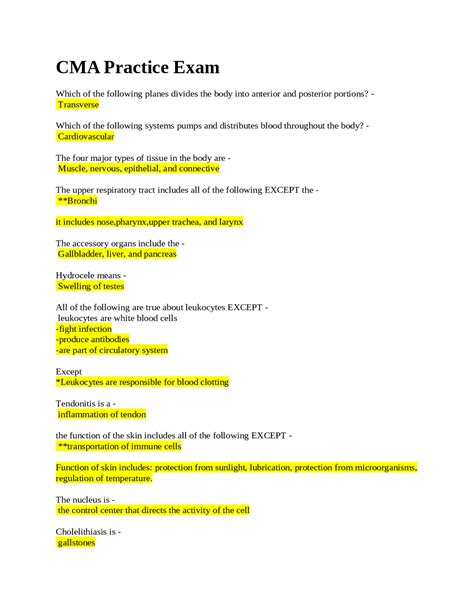 CMA Practice Exam

Which of the following planes divides the body into anterior and posterior portions? - Transverse

Which of the following systems pumps and distributes blood throughout the body? - Cardiovascular

The four major types of tissue in the body are - Muscle, nervous, epithelial, and connective

The upper respiratory tract includes all of the following EXCEPT the - **Bronchi

it includes nose,pharynx,upper trachea, and larynx

The accessory organs include the - Gallbladder, liver, and pancreas

Hydrocele means - Swelling of testes

All of the following are true about leukocytes EXCEPT - leukocytes are white blood cells
-fight infection
-produce antibodies
-are part of circulatory system

Except
*Leukocytes are responsible for blood clotting

Tendonitis is a - inflammation of tendon

the function of the skin includes all of the following EXCEPT - **transportation of immune cells

Function of skin includes: protection from sunlight, lubrication, protection from microorganisms, regulation of temperature.

The nucleus is - the control center that directs the activity of the cell

Cholelithiasis is - gallstones